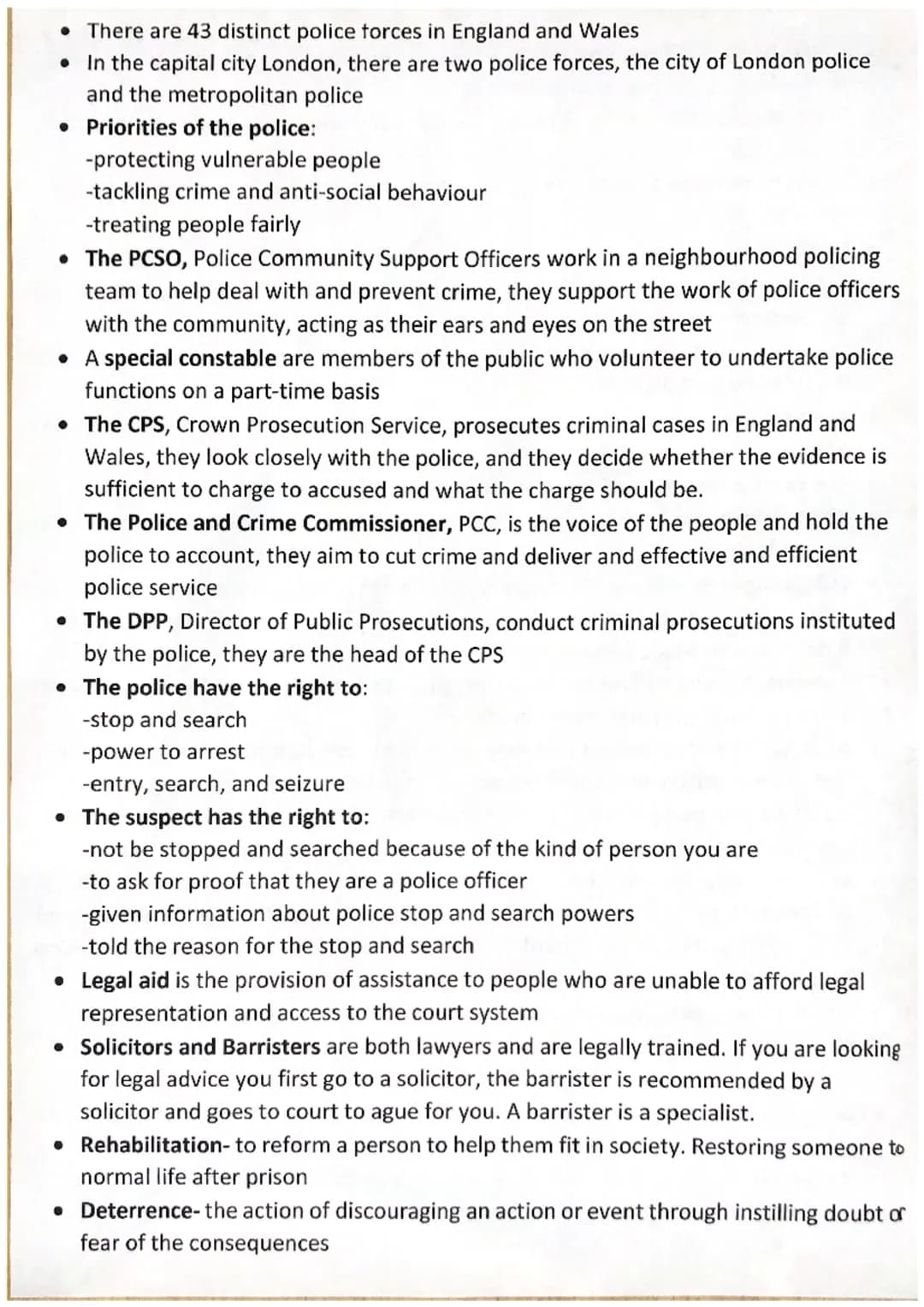 • There are 43 distinct police forces in England and Wales
• In the capital city London, there are two police forces, the city of London police and the metropolitan police
• Priorities of the police:
-protecting vulnerable people
-tackling crime and anti-social behaviour
-treating people fairly
• The PCSO, Police Community Support Officers work in a neighbourhood policing team to help deal with and prevent crime, they support the work of police officers with the community, acting as their ears and eyes on the street
• A special constable are members of the public who volunteer to undertake police functions on a part-time basis
• The CPS, Crown Prosecution Service, prosecutes criminal cases in England and Wales, they look closely with the police, and they decide whether the evidence is sufficient to charge to accused and what the charge should be.
• The Police and Crime Commissioner, PCC, is the voice of the people and hold the police to account, they aim to cut crime and deliver and effective and efficient police service
• The DPP, Director of Public Prosecutions, conduct criminal prosecutions instituted by the police, they are the head of the CPS
• The police have the right to:
-stop and search
-power to arrest
-entry, search, and seizure
• The suspect has the right to:
-not be stopped and searched because of the kind of person you are
-to ask for proof that they are a police officer
-given information about police stop and search powers
-told the reason for the stop and search
• Legal aid is the provision of assistance to people who are unable to afford legal representation and access to the court system
• Solicitors and Barristers are both lawyers and are legally trained. If you are looking for legal advice you first go to a solicitor, the barrister is recommended by a solicitor and goes to court to ague for you. A barrister is a specialist.
• Rehabilitation- to reform a person to help them fit in society. Restoring someone to normal life after prison
• Deterrence- the action of discouraging an action or event through instilling doubt or fear of the consequences